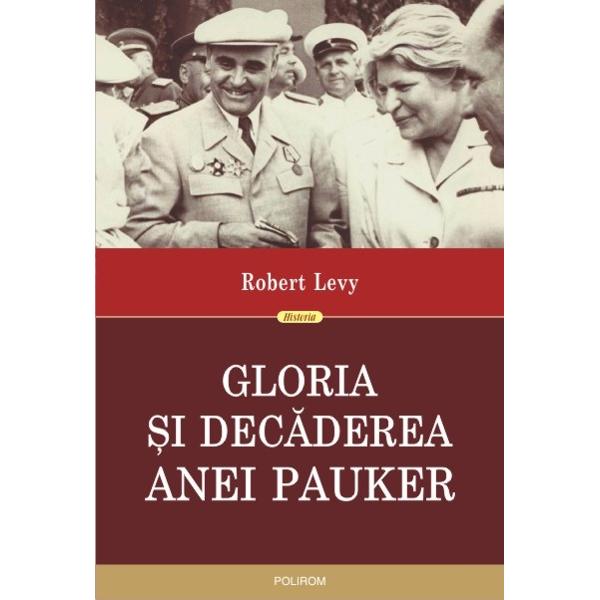 Robert Levy

Historia

GLORIA
ȘI DECĂDEREA
ANEI PAUKER

POLIROM